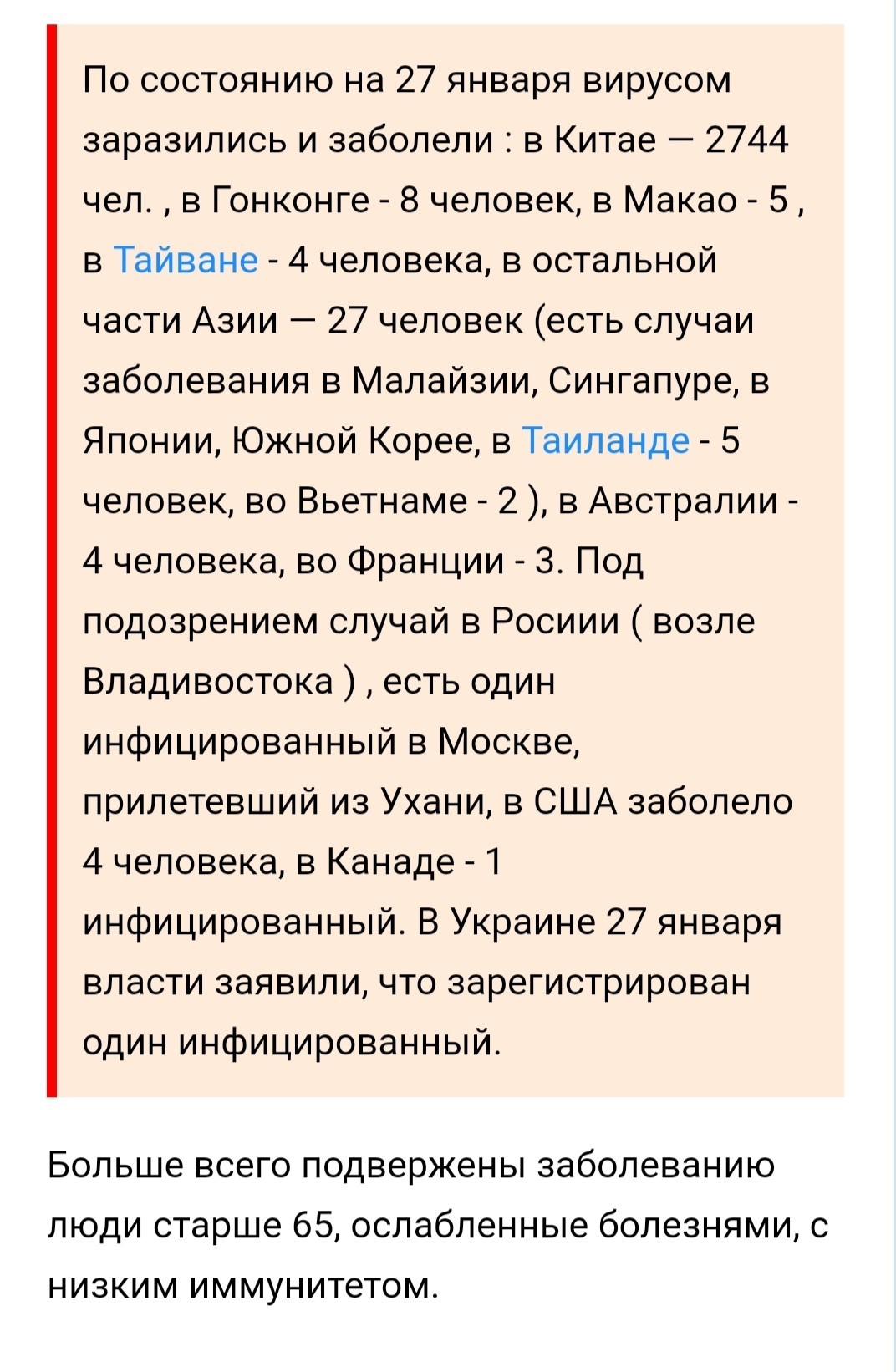 По состоянию на 27 января вирусом заразились и заболели : в Китае — 2744 чел. , в Гонконге - 8 человек, в Макао - 5 , в Тайване - 4 человека, в остальной части Азии — 27 человек (есть случаи заболевания в Малайзии, Сингапуре, в Японии, Южной Корее, в Таиланде - 5 человек, во Вьетнаме - 2 ), в Австралии - 4 человека, во Франции - 3. Под подозрением случай в Росиии ( возле Владивостока ) , есть один инфицированный в Москве, прилетевший из Ухани, в США заболело 4 человека, в Канаде - 1 инфицированный. В Украине 27 января власти заявили, что зарегистрирован один инфицированный.

Больше всего подвержены заболеванию люди старше 65, ослабленные болезнями, с низким иммунитетом.